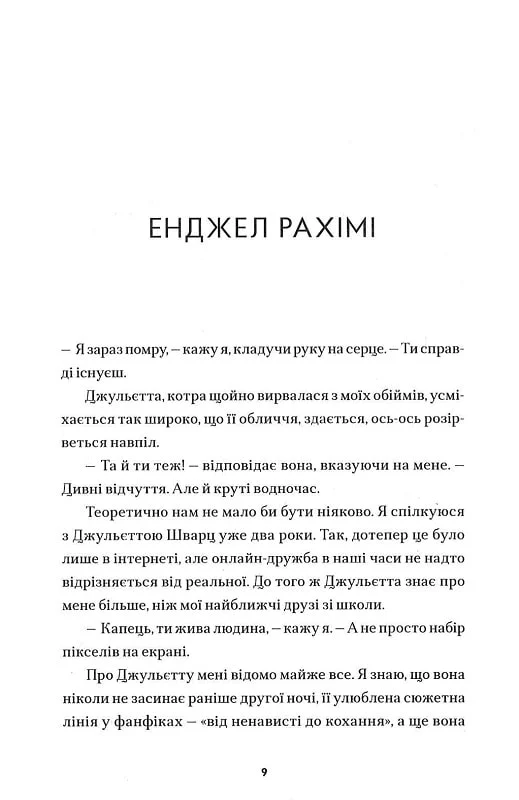 ЕНДЖЕЛ РАХІМІ

– Я зараз помру, – кажу я, кладучи руку на серце. – Ти справді існуєш.

Джульєтта, котра щойно вирвалася з моїх обіймів, усміхається так широко, що її обличчя, здається, ось-ось розірветься навпіл.

– Та й ти теж! – відповідає вона, вказуючи на мене. – Дивні відчуття. Але й круті водночас.

Теоретично нам не мало би бути ніяково. Я спілкуюся з Джульєттою Шварц уже два роки. Так, дотепер це було лише в інтернеті, але онлайн-дружба в наші часи не надто відрізняється від реальної. До того ж Джульєтта знає про мене більше, ніж мої найближчі друзі зі школи.

– Капець, ти жива людина, – кажу я. – А не просто набір пікселів на екрані.

Про Джульєтту мені відомо майже все. Я знаю, що вона ніколи не засинає раніше другої ночі, її улюблена сюжетна лінія у фанфіках – «від ненависті до кохання», а ще вона

9